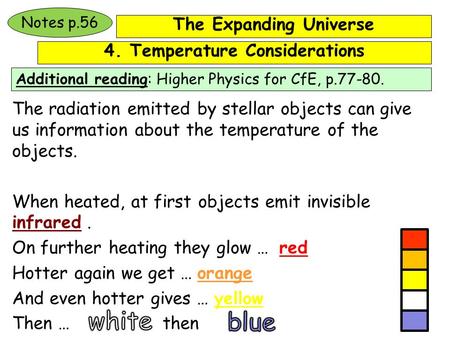 Notes p.56

The Expanding Universe

4. Temperature Considerations

Additional reading: Higher Physics for CfE, p.77-80.

The radiation emitted by stellar objects can give us information about the temperature of the objects.

When heated, at first objects emit invisible infrared .

On further heating they glow … red

Hotter again we get … orange

And even hotter gives … yellow

Then … white then blue